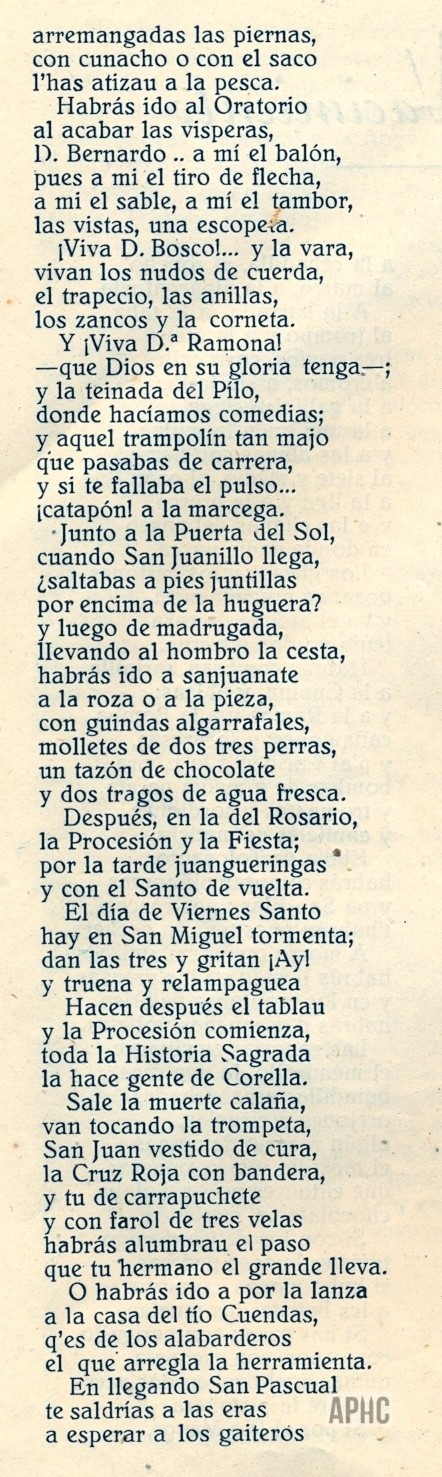 arremangadas las piernas,
con cunacho o con el saco
l'has atizau a la pesca.
Habrás ido al Oratorio
al acabar las visperas,
D. Bernardo .. a mí el balón,
pues a mi el tiro de flecha,
a mi el sable, a mí el tambor,
las vistas, una escopeta.
¡Viva D. Bosco!... y la vara,
vivan los nudos de cuerda,
el trapecio, las anillas,
los zancos y la corneta.
Y ¡Viva D.ª Ramona!
—que Dios en su gloria tenga—;
y la teinada del Pilo,
donde hacíamos comedias;
y aquel trampolín tan majo
que pasabas de carrera,
y si te fallaba el pulso...
¡catapón! a la marcega.
Junto a la Puerta del Sol,
cuando San Juanillo llega,
¿saltabas a pies juntillas
por encima de la huguera?
y luego de madrugada,
llevando al hombro la cesta,
habrás ido a sanjuanate
a la roza o a la pieza,
con guindas algarrafales,
molletes de dos tres perras,
un tazón de chocolate
y dos tragos de agua fresca.
Después, en la del Rosario,
la Procesión y la Fiesta;
por la tarde juangueringas
y con el Santo de vuelta.
El día de Viernes Santo
hay en San Miguel tormenta;
dan las tres y gritan ¡Ay!
y truena y relampaguea
Hacen después el tablau
y la Procesión comienza,
toda la Historia Sagrada
la hace gente de Corella.
Sale la muerte calaña,
van tocando la trompeta,
San Juan vestido de cura,
la Cruz Roja con bandera,
y tu de carrapuchete
y con farol de tres velas
habrás alumbrau el paso
que tu hermano el grande lleva.
O habrás ido a por la lanza
a la casa del tío Cuendas,
q'es de los alabarderos
el que arregla la herramienta.
En llegando San Pascual
te saldrías a las eras
a esperar a los gaiteros

APHC